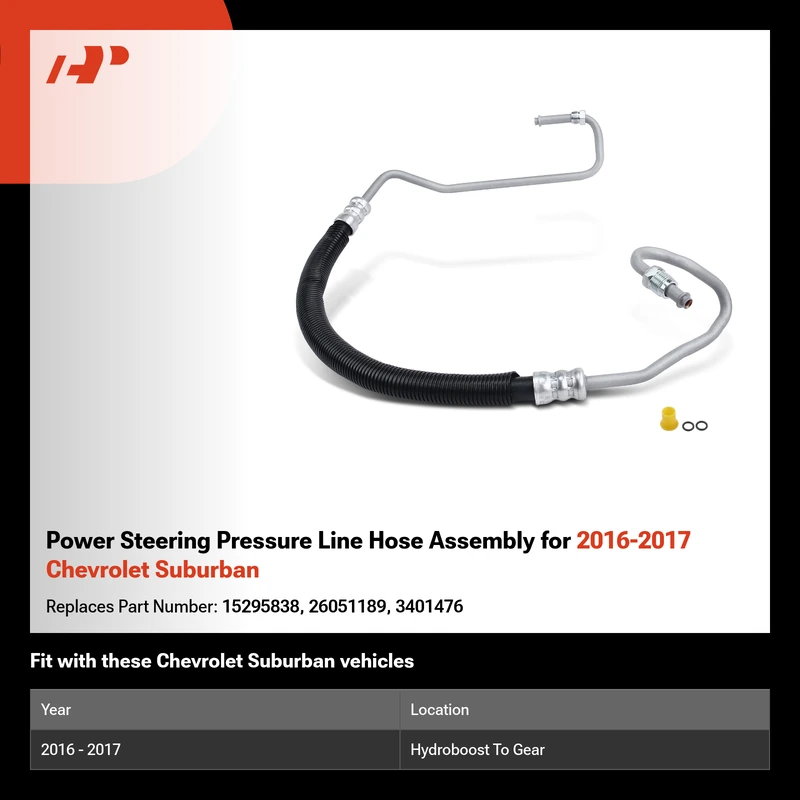 Power Steering Pressure Line Hose Assembly for 2016-2017 Chevrolet Suburban

Replaces Part Number: 15295838, 26051189, 3401476

Fit with these Chevrolet Suburban vehicles

| Year | Location |
|---|---|
| 2016 - 2017 | Hydroboost To Gear |